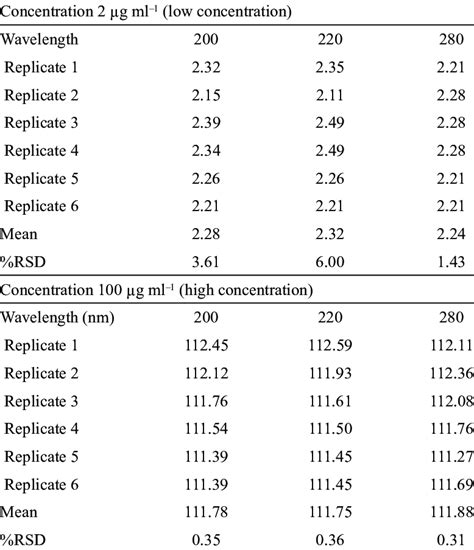 Concentration 2 μg ml$^{-1}$ (low concentration)

| Wavelength | 200 | 220 | 280 |
|---|---|---|---|
| Replicate 1 | 2.32 | 2.35 | 2.21 |
| Replicate 2 | 2.15 | 2.11 | 2.28 |
| Replicate 3 | 2.39 | 2.49 | 2.28 |
| Replicate 4 | 2.34 | 2.49 | 2.28 |
| Replicate 5 | 2.26 | 2.26 | 2.21 |
| Replicate 6 | 2.21 | 2.21 | 2.21 |
| Mean | 2.28 | 2.32 | 2.24 |
| %RSD | 3.61 | 6.00 | 1.43 |

Concentration 100 μg ml$^{-1}$ (high concentration)

| Wavelength (nm) | 200 | 220 | 280 |
|---|---|---|---|
| Replicate 1 | 112.45 | 112.59 | 112.11 |
| Replicate 2 | 112.12 | 111.93 | 112.36 |
| Replicate 3 | 111.76 | 111.61 | 112.08 |
| Replicate 4 | 111.54 | 111.50 | 111.76 |
| Replicate 5 | 111.39 | 111.45 | 111.27 |
| Replicate 6 | 111.39 | 111.45 | 111.69 |
| Mean | 111.78 | 111.75 | 111.88 |
| %RSD | 0.35 | 0.36 | 0.31 |